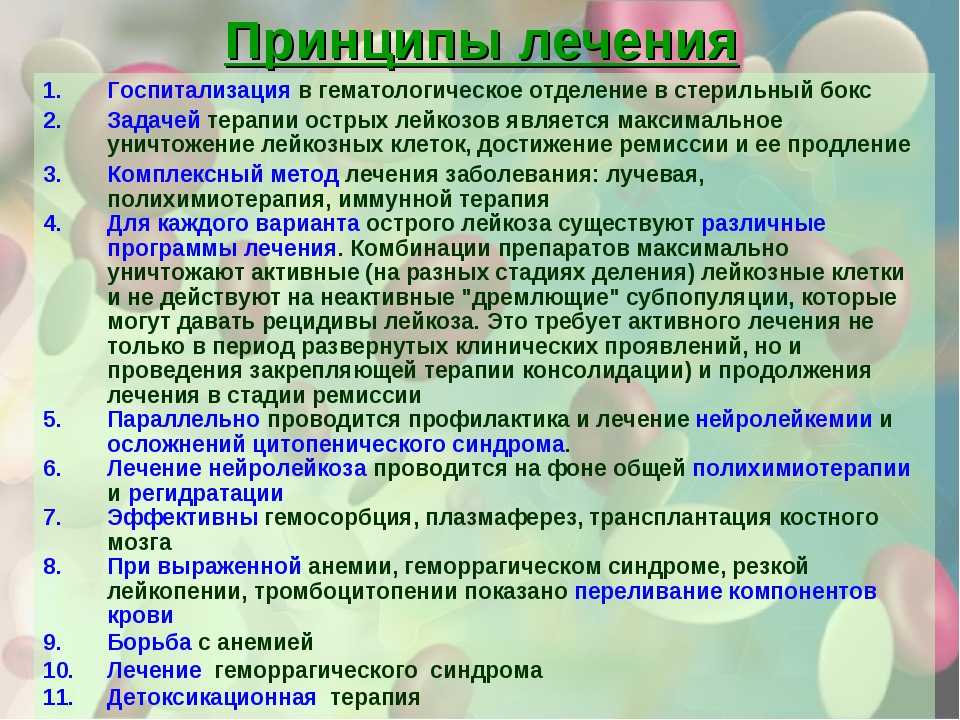 Принципы лечения

1. Госпитализация в гематологическое отделение в стерильный бокс
2. Задачей терапии острых лейкозов является максимальное уничтожение лейкозных клеток, достижение ремиссии и ее продление
3. Комплексный метод лечения заболевания: лучевая, полихимиотерапия, иммунной терапия
4. Для каждого варианта острого лейкоза существуют различные программы лечения. Комбинации препаратов максимально уничтожают активные (на разных стадиях деления) лейкозные клетки и не действуют на неактивные "дремлющие" субпопуляции, которые могут давать рецидивы лейкоза. Это требует активного лечения не только в период развернутых клинических проявлений, но и проведения закрепляющей терапии консолидации) и продолжения лечения в стадии ремиссии
5. Параллельно проводится профилактика и лечение нейролейкемии и осложнений цитопенического синдрома.
6. Лечение нейролейкоза проводится на фоне общей полихимиотерапии и регидратации
7. Эффективны гемосорбция, плазмаферез, трансплантация костного мозга
8. При выраженной анемии, геморрагическом синдроме, резкой лейкопении, тромбоцитопении показано переливание компонентов крови
9. Борьба с анемией
10. Лечение геморрагического синдрома
11. Детоксикационная терапия